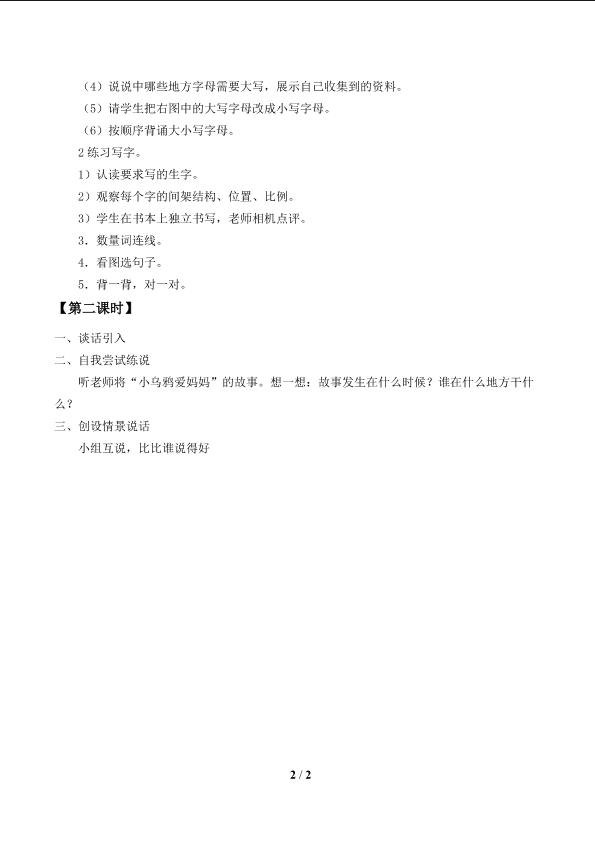 （4）说说中哪些地方字母需要大写，展示自己收集到的资料。

（5）请学生把右图中的大写字母改成小写字母。

（6）按顺序背诵大小写字母。

2 练习写字。

1）认读要求写的生字。

2）观察每个字的间架结构、位置、比例。

3）学生在书本上独立书写，老师相机点评。

3．数量词连线。

4．看图选句子。

5．背一背，对一对。

【第二课时】

一、谈话引入

二、自我尝试练说

听老师将“小乌鸦爱妈妈”的故事。想一想：故事发生在什么时候？谁在什么地方干什么？

三、创设情景说话

小组互说，比比谁说得好

2 / 2